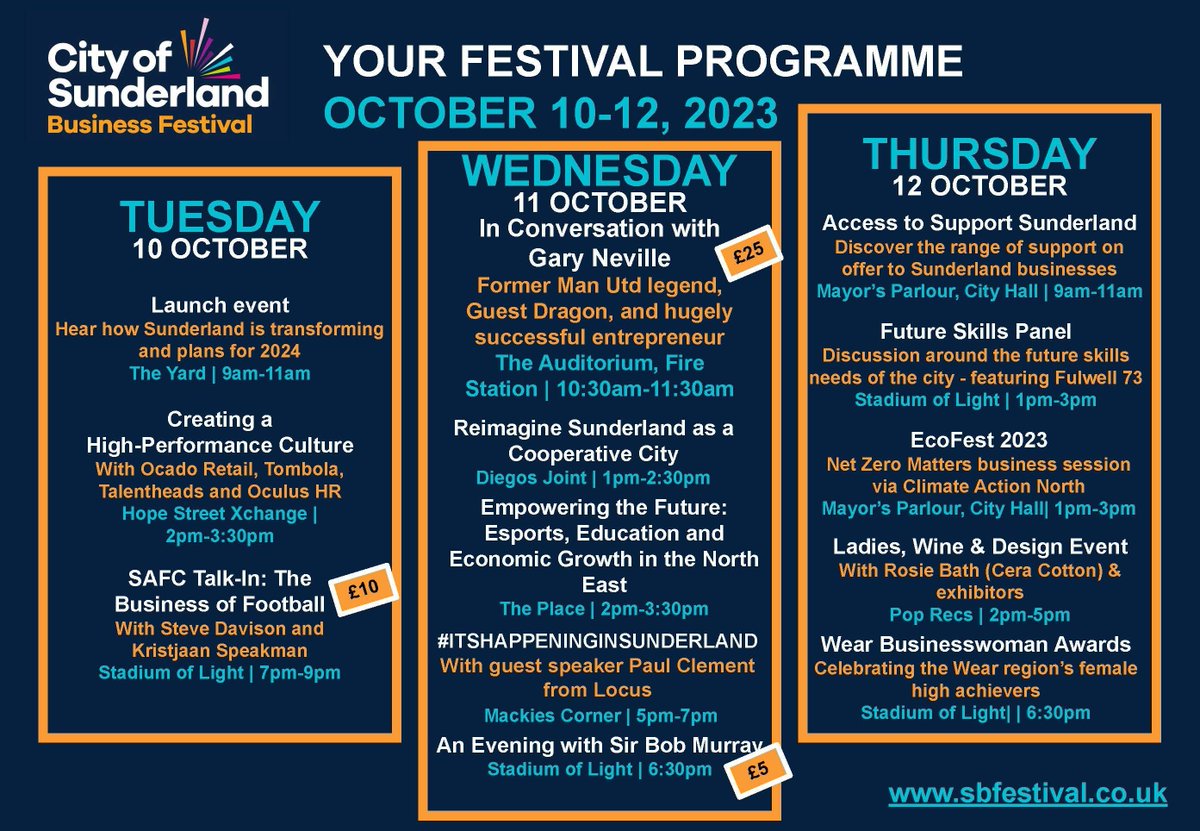 City of Sunderland
Business Festival

YOUR FESTIVAL PROGRAMME
OCTOBER 10-12, 2023

TUESDAY
10 OCTOBER

Launch event
Hear how Sunderland is transforming and plans for 2024
The Yard | 9am-11am

Creating a High-Performance Culture
With Ocado Retail, Tombola, Talentheads and Oculus HR
Hope Street Xchange | 2pm-3:30pm

SAFC Talk-In: The Business of Football
£10
With Steve Davison and Kristjaan Speakman
Stadium of Light | 7pm-9pm

WEDNESDAY
11 OCTOBER

In Conversation with Gary Neville
£25
Former Man Utd legend, Guest Dragon, and hugely successful entrepreneur
The Auditorium, Fire Station | 10:30am-11:30am

Reimagine Sunderland as a Cooperative City
Diegos Joint | 1pm-2:30pm

Empowering the Future: Esports, Education and Economic Growth in the North East
The Place | 2pm-3:30pm

#ITSHAPPENINGINSUNDERLAND
With guest speaker Paul Clement from Locus
Mackies Corner | 5pm-7pm

An Evening with Sir Bob Murray
Stadium of Light | 6:30pm
£5

THURSDAY
12 OCTOBER

Access to Support Sunderland
Discover the range of support on offer to Sunderland businesses
Mayor's Parlour, City Hall | 9am-11am

Future Skills Panel
Discussion around the future skills needs of the city - featuring Fulwell 73
Stadium of Light | 1pm-3pm

EcoFest 2023
Net Zero Matters business session via Climate Action North
Mayor's Parlour, City Hall| 1pm-3pm

Ladies, Wine & Design Event
With Rosie Bath (Cera Cotton) & exhibitors
Pop Recs | 2pm-5pm

Wear Businesswoman Awards
Celebrating the Wear region's female high achievers
Stadium of Light| | 6:30pm

www.sbfestival.co.uk